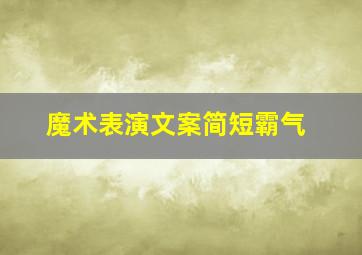 魔术表演文案简短霸气